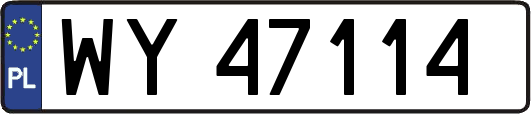 PL

WY 47114